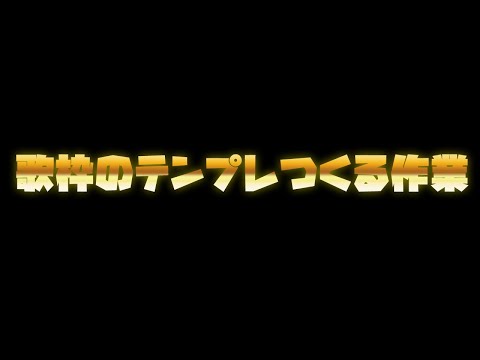 歌枠のテンプレつくる作業